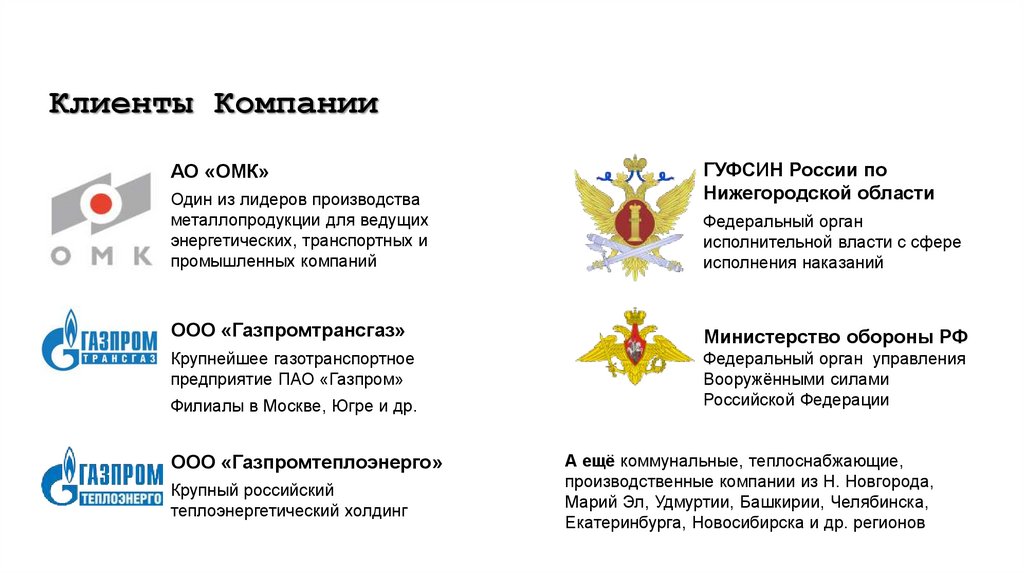 Клиенты Компании

ОМК

АО «ОМК»

Один из лидеров производства металлопродукции для ведущих энергетических, транспортных и промышленных компаний

ГАЗПРОМ ТРАНСГАЗ

ООО «Газпромтрансгаз»

Крупнейшее газотранспортное предприятие ПАО «Газпром»

Филиалы в Москве, Югре и др.

ГАЗПРОМ ТЕПЛОЭНЕРГО

ООО «Газпромтеплоэнерго»

Крупный российский теплоэнергетический холдинг

ГУФСИН России по Нижегородской области

Федеральный орган исполнительной власти с сфере исполнения наказаний

Министерство обороны РФ

Федеральный орган управления Вооружёнными силами Российской Федерации

А ещё коммунальные, теплоснабжающие, производственные компании из Н. Новгорода, Марий Эл, Удмуртии, Башкирии, Челябинска, Екатеринбурга, Новосибирска и др. регионов